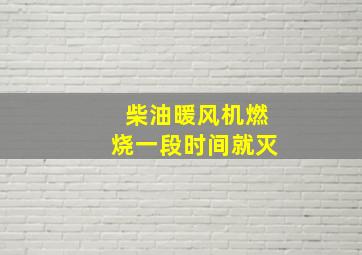 柴油暖风机燃烧一段时间就灭